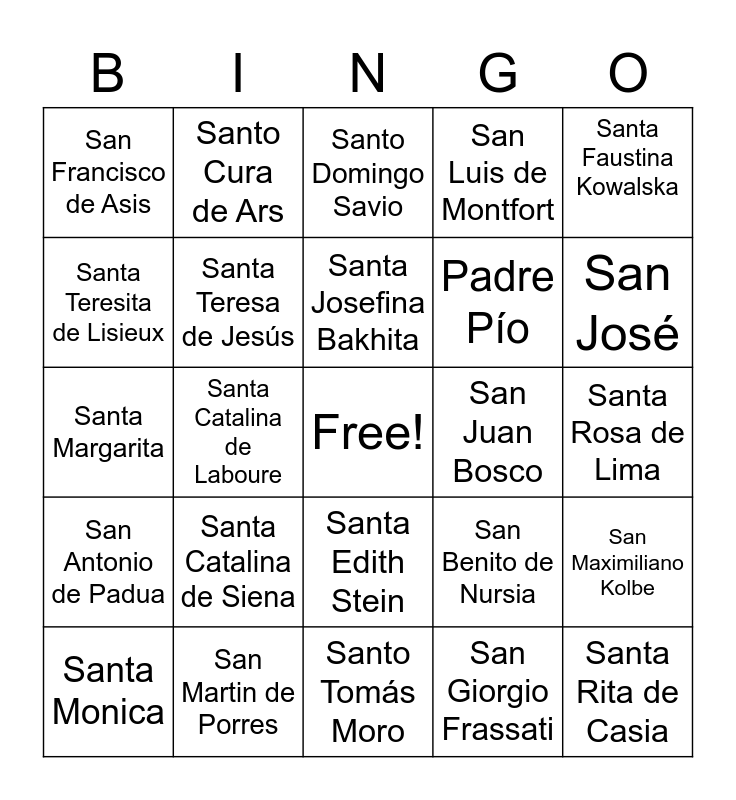 | B | I | N | G | O |
|---|---|---|---|---|
| San Francisco de Asis | Santo Cura de Ars | Santo Domingo Savio | San Luis de Montfort | Santa Faustina Kowalska |
| Santa Teresita de Lisieux | Santa Teresa de Jesús | Santa Josefina Bakhita | Padre Pío | San José |
| Santa Margarita | Santa Catalina de Laboure | Free! | San Juan Bosco | Santa Rosa de Lima |
| San Antonio de Padua | Santa Catalina de Siena | Santa Edith Stein | San Benito de Nursia | San Maximiliano Kolbe |
| Santa Monica | San Martin de Porres | Santo Tomás Moro | San Giorgio Frassati | Santa Rita de Casia |